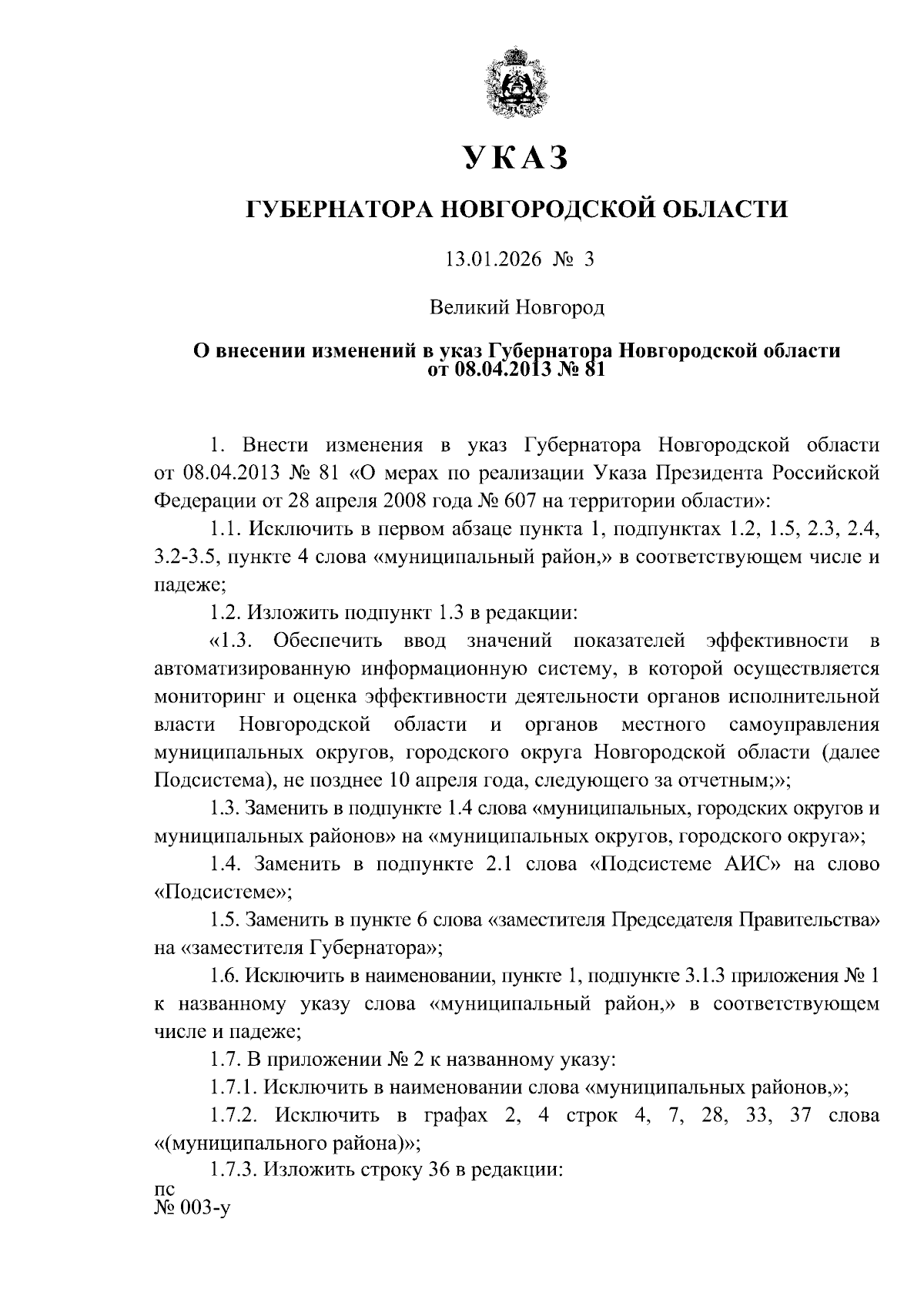 УКАЗ

ГУБЕРНАТОРА НОВГОРОДСКОЙ ОБЛАСТИ

13.01.2026 № 3

Великий Новгород

О внесении изменений в указ Губернатора Новгородской области от 08.04.2013 № 81

1. Внести изменения в указ Губернатора Новгородской области от 08.04.2013 № 81 «О мерах по реализации Указа Президента Российской Федерации от 28 апреля 2008 года № 607 на территории области»:

1.1. Исключить в первом абзаце пункта 1, подпунктах 1.2, 1.5, 2.3, 2.4, 3.2-3.5, пункте 4 слова «муниципальный район,» в соответствующем числе и падеже;

1.2. Изложить подпункт 1.3 в редакции:

«1.3. Обеспечить ввод значений показателей эффективности в автоматизированную информационную систему, в которой осуществляется мониторинг и оценка эффективности деятельности органов исполнительной власти Новгородской области и органов местного самоуправления муниципальных округов, городского округа Новгородской области (далее Подсистема), не позднее 10 апреля года, следующего за отчетным;»;

1.3. Заменить в подпункте 1.4 слова «муниципальных, городских округов и муниципальных районов» на «муниципальных округов, городского округа»;

1.4. Заменить в подпункте 2.1 слова «Подсистеме АИС» на слово «Подсистеме»;

1.5. Заменить в пункте 6 слова «заместителя Председателя Правительства» на «заместителя Губернатора»;

1.6. Исключить в наименовании, пункте 1, подпункте 3.1.3 приложения № 1 к названному указу слова «муниципальный район,» в соответствующем числе и падеже;

1.7. В приложении № 2 к названному указу:

1.7.1. Исключить в наименовании слова «муниципальных районов,»;

1.7.2. Исключить в графах 2, 4 строк 4, 7, 28, 33, 37 слова «(муниципального района)»;

1.7.3. Изложить строку 36 в редакции:

пс
№ 003-у